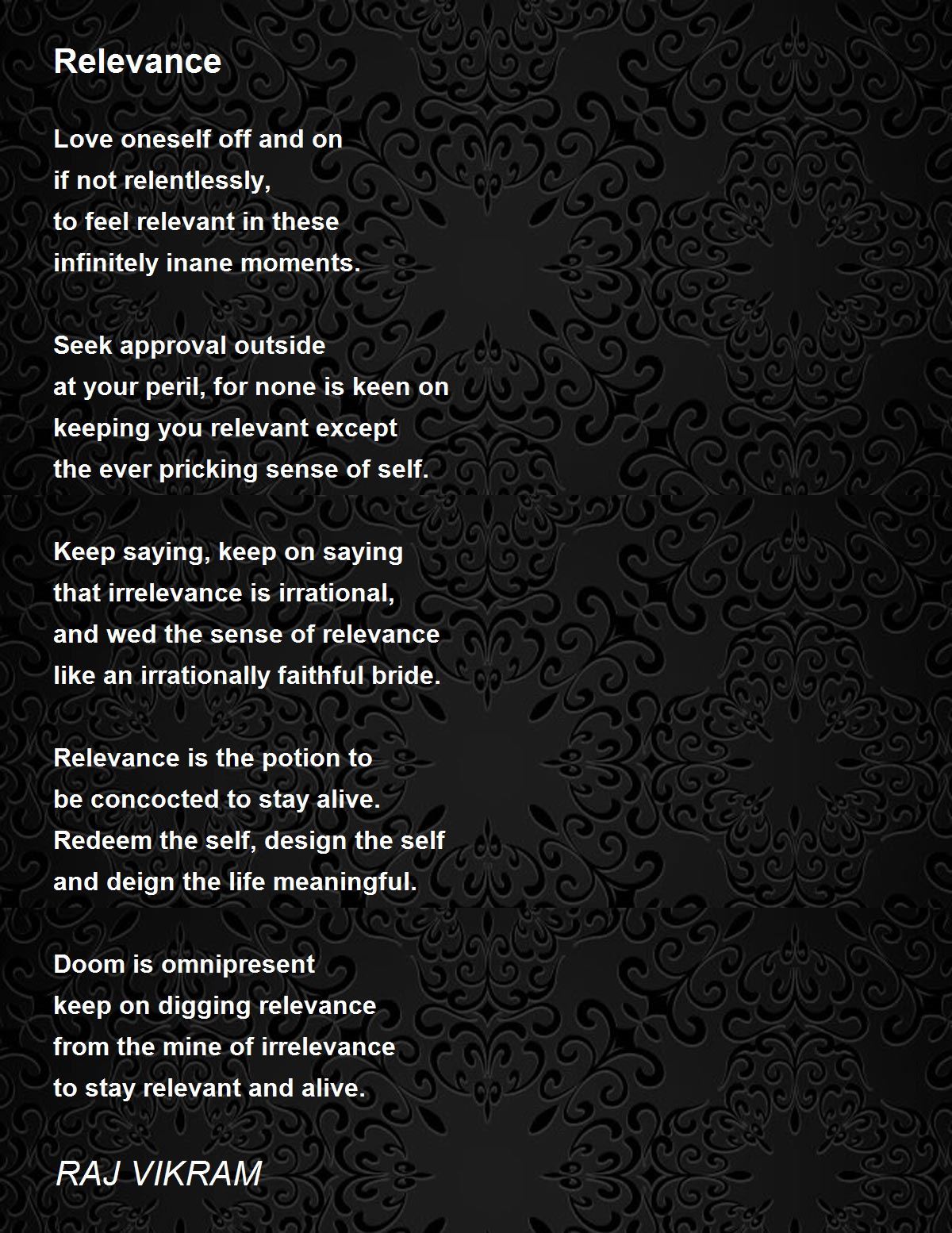 Relevance

Love oneself off and on
if not relentlessly,
to feel relevant in these
infinitely inane moments.

Seek approval outside
at your peril, for none is keen on
keeping you relevant except
the ever pricking sense of self.

Keep saying, keep on saying
that irrelevance is irrational,
and wed the sense of relevance
like an irrationally faithful bride.

Relevance is the potion to
be concocted to stay alive.
Redeem the self, design the self
and deign the life meaningful.

Doom is omnipresent
keep on digging relevance
from the mine of irrelevance
to stay relevant and alive.

RAJ VIKRAM